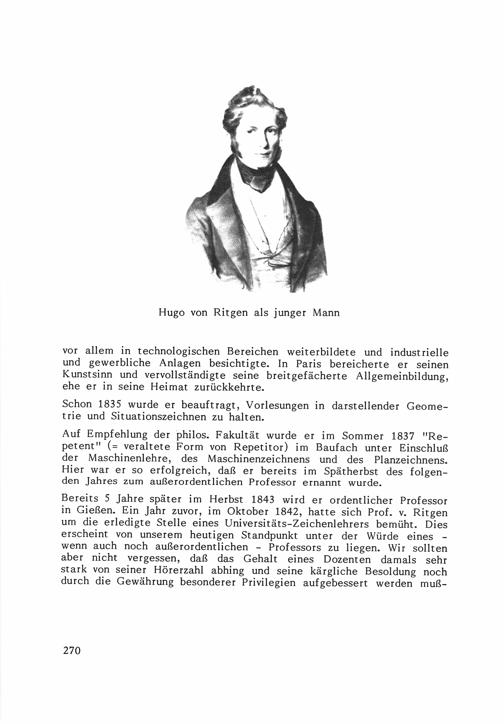 Hugo von Ritgen als junger Mann

vor allem in technologischen Bereichen weiterbildete und industrielle und gewerbliche Anlagen besichtigte. In Paris bereicherte er seinen Kunstsinn und vervollständigte seine breitgefächerte Allgemeinbildung, ehe er in seine Heimat zurückkehrte.

Schon 1835 wurde er beauftragt, Vorlesungen in darstellender Geometrie und Situationszeichnen zu halten.

Auf Empfehlung der philos. Fakultät wurde er im Sommer 1837 "Repetent" (= veraltete Form von Repetitor) im Baufach unter Einschluß der Maschinenlehre, des Maschinenzeichnens und des Planzeichnens. Hier war er so erfolgreich, daß er bereits im Spätherbst des folgenden Jahres zum außerordentlichen Professor ernannt wurde.

Bereits 5 Jahre später im Herbst 1843 wird er ordentlicher Professor in Gießen. Ein Jahr zuvor, im Oktober 1842, hatte sich Prof. v. Ritgen um die erledigte Stelle eines Universitäts-Zeichenlehrers bemüht. Dies erscheint von unserem heutigen Standpunkt unter der Würde eines - wenn auch noch außerordentlichen - Professors zu liegen. Wir sollten aber nicht vergessen, daß das Gehalt eines Dozenten damals sehr stark von seiner Hörerzahl abhing und seine kärgliche Besoldung noch durch die Gewährung besonderer Privilegien aufgebessert werden muß-

270